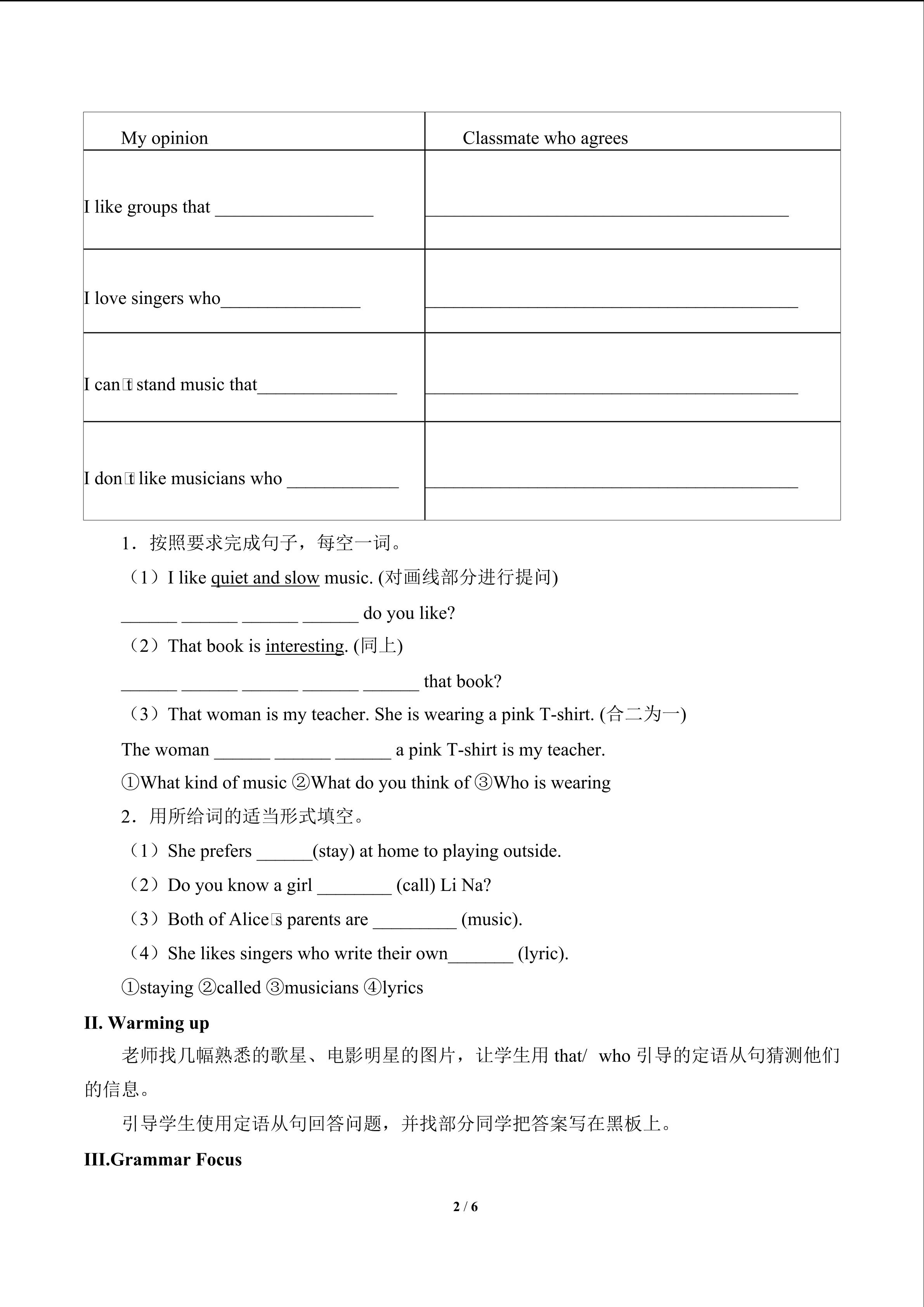 | My opinion | Classmate who agrees |
|---|---|
| I like groups that ____ | ____ |
| I love singers who____ | ____ |
| I can't stand music that____ | ____ |
| I don't like musicians who ____ | ____ |

1．按照要求完成句子，每空一词。

（1）I like quiet and slow music. (对画线部分进行提问)

____ ____ ____ ____ do you like?

（2）That book is interesting. (同上)

____ ____ ____ ____ ____ that book?

（3）That woman is my teacher. She is wearing a pink T-shirt. (合二为一)

The woman ____ ____ ____ a pink T-shirt is my teacher.

①What kind of music ②What do you think of ③Who is wearing

2．用所给词的适当形式填空。

（1）She prefers ____(stay) at home to playing outside.

（2）Do you know a girl ____ (call) Li Na?

（3）Both of Alice's parents are ____ (music).

（4）She likes singers who write their own____ (lyric).

①staying ②called ③musicians ④lyrics

II. Warming up

老师找几幅熟悉的歌星、电影明星的图片，让学生用that/ who引导的定语从句猜测他们的信息。

引导学生使用定语从句回答问题，并找部分同学把答案写在黑板上。

III.Grammar Focus

2 / 6